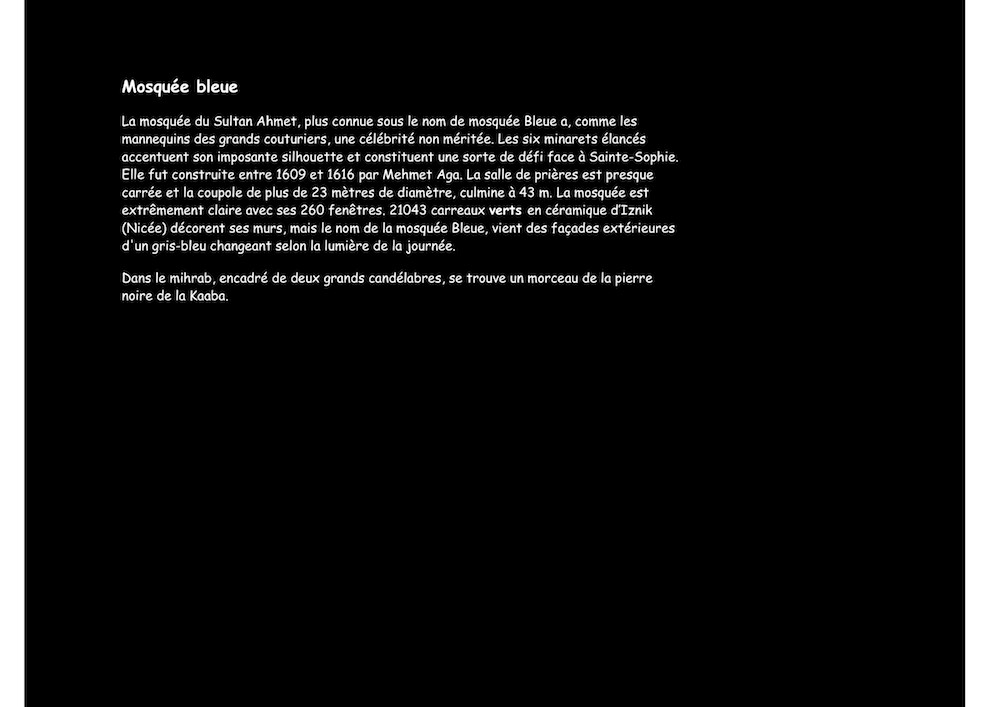 Mosquée bleue

La mosquée du Sultan Ahmet, plus connue sous le nom de mosquée Bleue a, comme les mannequins des grands couturiers, une célébrité non méritée. Les six minarets élancés accentuent son imposante silhouette et constituent une sorte de défi face à Sainte-Sophie. Elle fut construite entre 1609 et 1616 par Mehmet Aga. La salle de prières est presque carrée et la coupole de plus de 23 mètres de diamètre, culmine à 43 m. La mosquée est extrêmement claire avec ses 260 fenêtres. 21043 carreaux verts en céramique d'Iznik (Nicée) décorent ses murs, mais le nom de la mosquée Bleue, vient des façades extérieures d'un gris-bleu changeant selon la lumière de la journée.

Dans le mihrab, encadré de deux grands candélabres, se trouve un morceau de la pierre noire de la Kaaba.